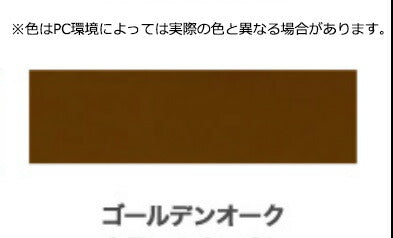 ※色はPC環境によっては実際の色と異なる場合があります。

ゴールデンオーク